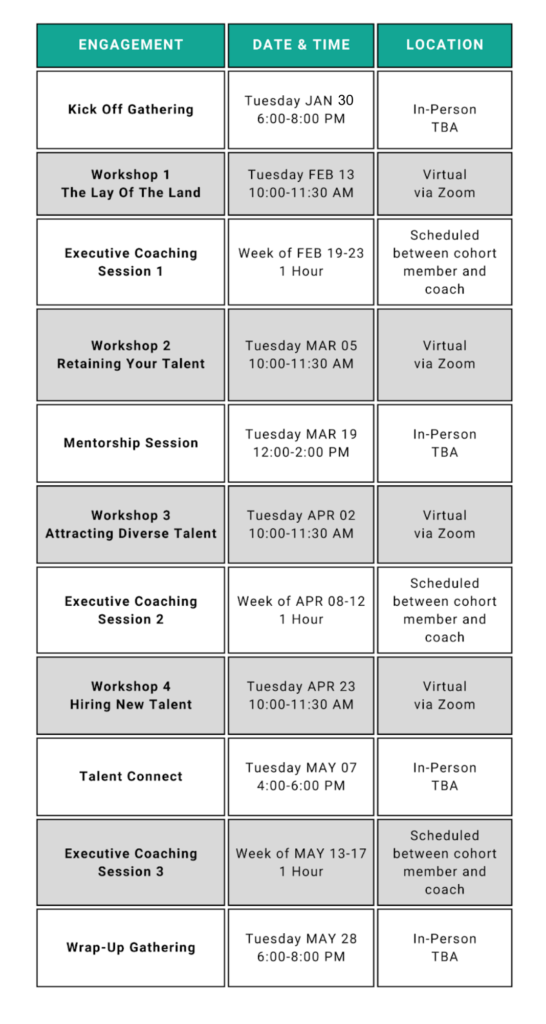 | ENGAGEMENT | DATE & TIME | LOCATION |
|---|---|---|
| Kick Off Gathering | Tuesday JAN 30 6:00-8:00 PM | In-Person TBA |
| Workshop 1 The Lay Of The Land | Tuesday FEB 13 10:00-11:30 AM | Virtual via Zoom |
| Executive Coaching Session 1 | Week of FEB 19-23 1 Hour | Scheduled between cohort member and coach |
| Workshop 2 Retaining Your Talent | Tuesday MAR 05 10:00-11:30 AM | Virtual via Zoom |
| Mentorship Session | Tuesday MAR 19 12:00-2:00 PM | In-Person TBA |
| Workshop 3 Attracting Diverse Talent | Tuesday APR 02 10:00-11:30 AM | Virtual via Zoom |
| Executive Coaching Session 2 | Week of APR 08-12 1 Hour | Scheduled between cohort member and coach |
| Workshop 4 Hiring New Talent | Tuesday APR 23 10:00-11:30 AM | Virtual via Zoom |
| Talent Connect | Tuesday MAY 07 4:00-6:00 PM | In-Person TBA |
| Executive Coaching Session 3 | Week of MAY 13-17 1 Hour | Scheduled between cohort member and coach |
| Wrap-Up Gathering | Tuesday MAY 28 6:00-8:00 PM | In-Person TBA |